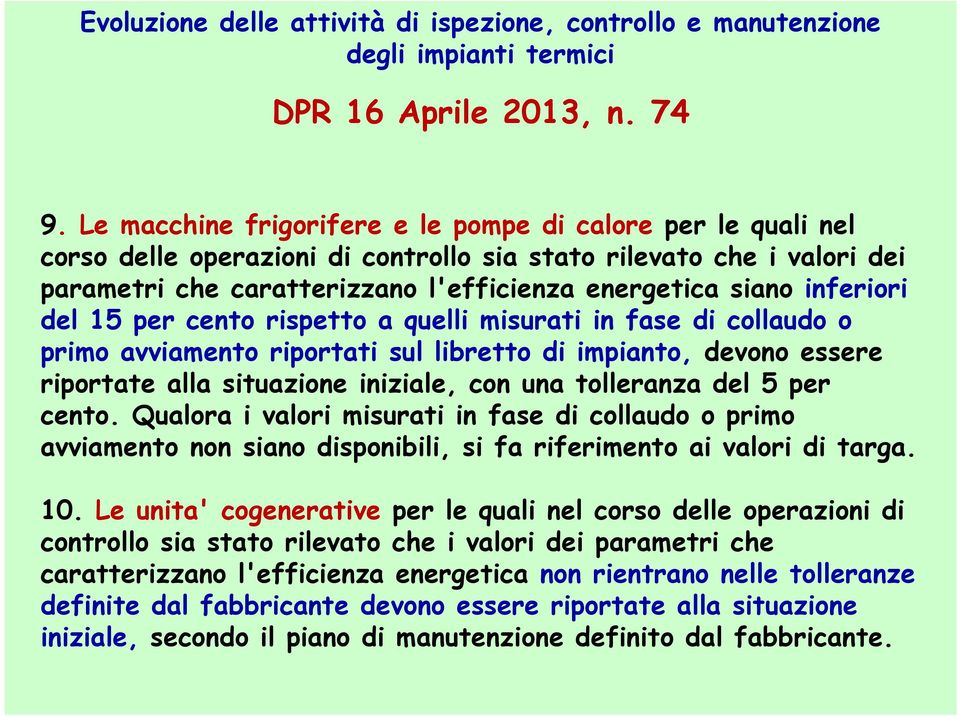 Evoluzione delle attività di ispezione, controllo e manutenzione degli impianti termici

DPR 16 Aprile 2013, n. 74

9. Le macchine frigorifere e le pompe di calore per le quali nel corso delle operazioni di controllo sia stato rilevato che i valori dei parametri che caratterizzano l'efficienza energetica siano inferiori del 15 per cento rispetto a quelli misurati in fase di collaudo o primo avviamento riportati sul libretto di impianto, devono essere riportate alla situazione iniziale, con una tolleranza del 5 per cento. Qualora i valori misurati in fase di collaudo o primo avviamento non siano disponibili, si fa riferimento ai valori di targa.

10. Le unita' cogenerative per le quali nel corso delle operazioni di controllo sia stato rilevato che i valori dei parametri che caratterizzano l'efficienza energetica non rientrano nelle tolleranze definite dal fabbricante devono essere riportate alla situazione iniziale, secondo il piano di manutenzione definito dal fabbricante.